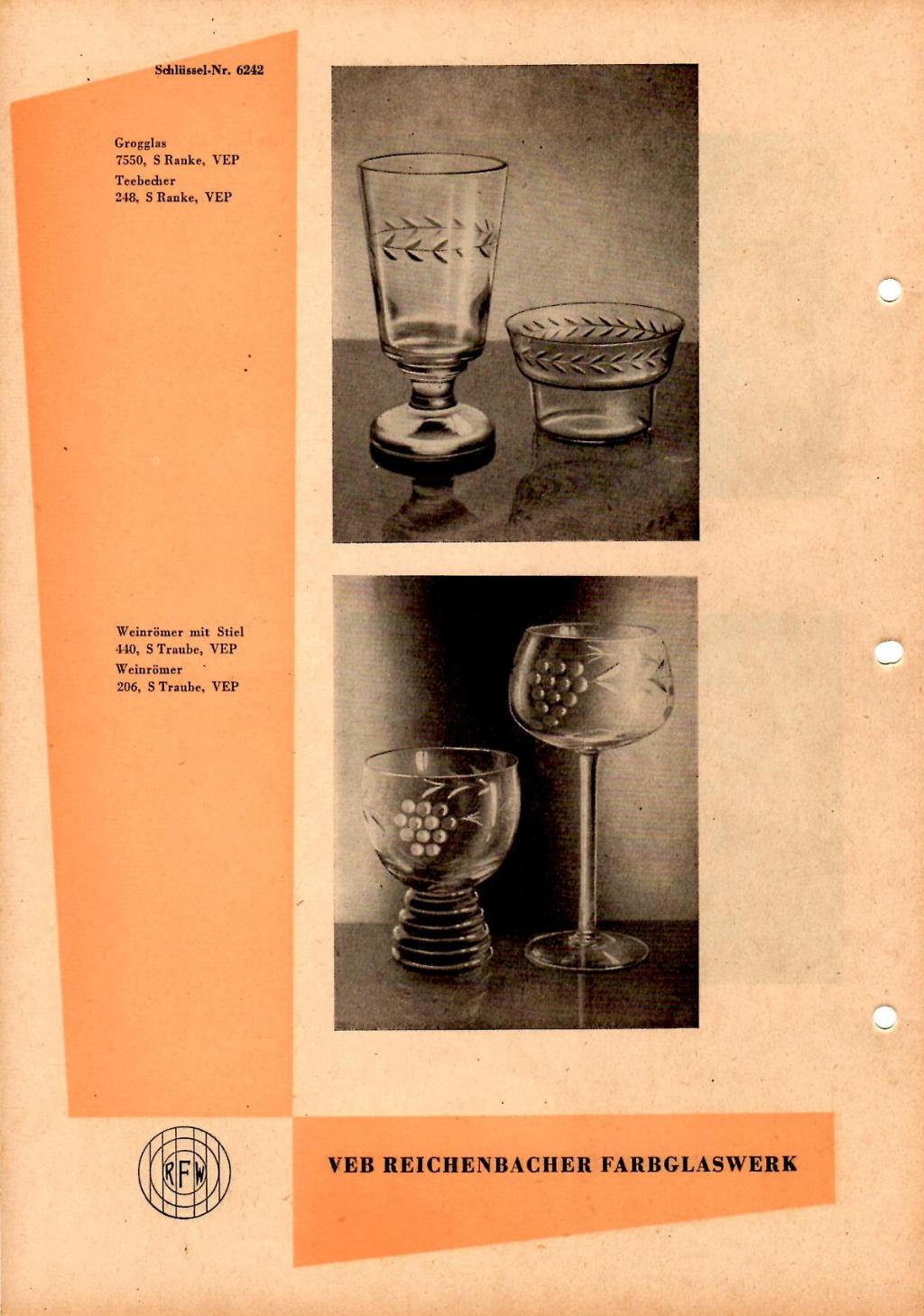 Schlüssel-Nr. 6242

Grogglas
7550, S Ranke, VEP
Teebecher
248, S Ranke, VEP

Weinrömer mit Stiel
440, S Traube, VEP
Weinrömer
206, S Traube, VEP

RFW

VEB REICHENBACHER FARBGLASWERK